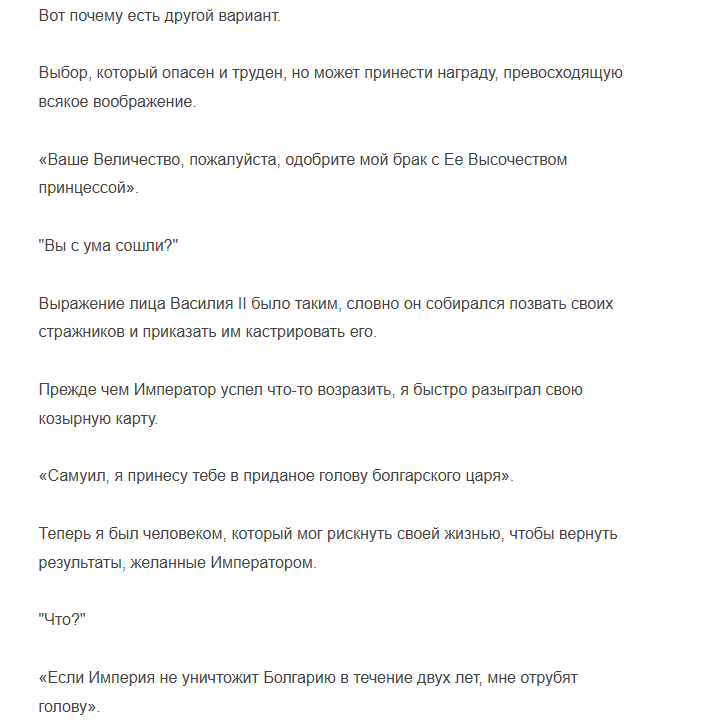 Вот почему есть другой вариант.

Выбор, который опасен и труден, но может принести награду, превосходящую всякое воображение.

«Ваше Величество, пожалуйста, одобрите мой брак с Ее Высочеством принцессой».

"Вы с ума сошли?"

Выражение лица Василия II было таким, словно он собирался позвать своих стражников и приказать им кастрировать его.

Прежде чем Император успел что-то возразить, я быстро разыграл свою козырную карту.

«Самуил, я принесу тебе в приданое голову болгарского царя».

Теперь я был человеком, который мог рискнуть своей жизнью, чтобы вернуть результаты, желанные Императором.

"Что?"

«Если Империя не уничтожит Болгарию в течение двух лет, мне отрубят голову».